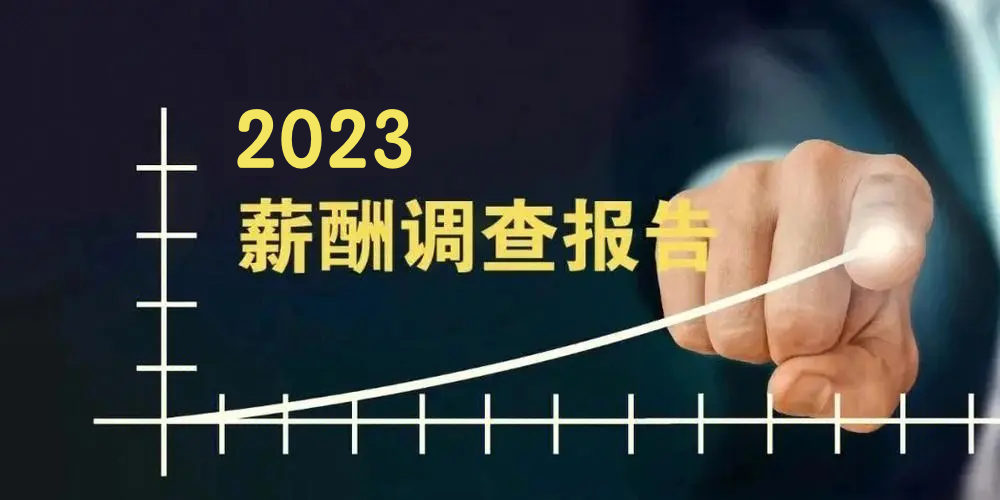 2023
薪酬调查报告